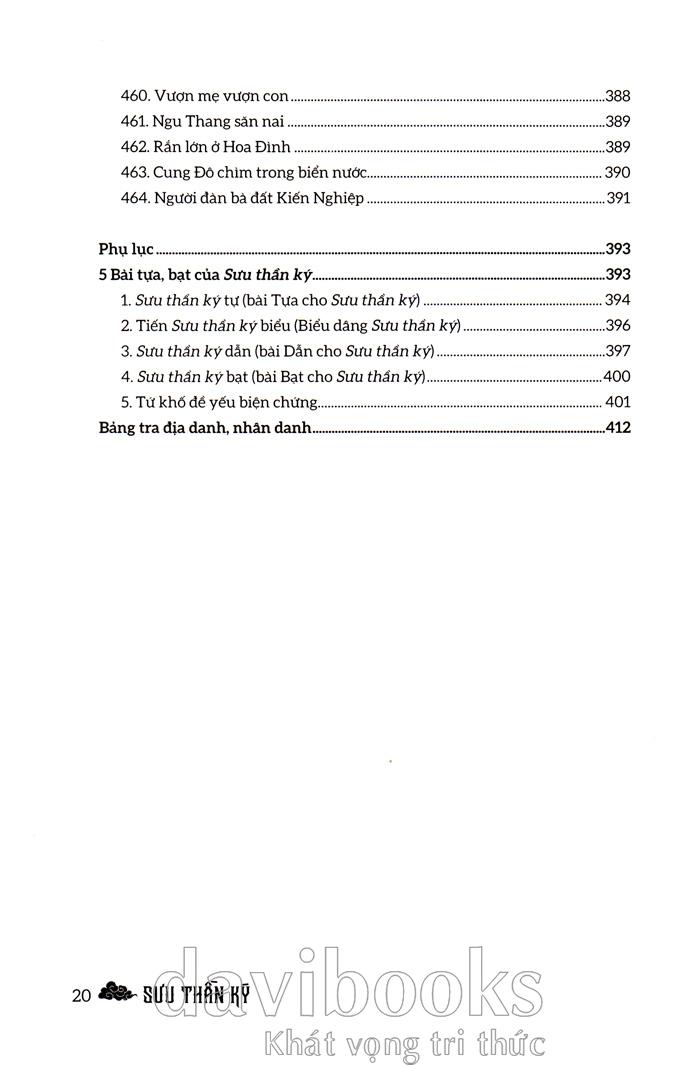 460. Vượn mẹ vượn con 388
461. Ngu Thang săn nai 389
462. Rắn lớn ở Hoa Đình 389
463. Cung Đô chìm trong biển nước 390
464. Người đàn bà đất Kiến Nghiệp 391

Phụ lục 393
5 Bài tựa, bạt của Sưu thần ký 393
1. Sưu thần ký tự (bài Tựa cho Sưu thần ký) 394
2. Tiến Sưu thần ký biểu (Biểu dâng Sưu thần ký) 396
3. Sưu thần ký dẫn (bài Dẫn cho Sưu thần ký) 397
4. Sưu thần ký bạt (bài Bạt cho Sưu thần ký) 400
5. Tứ khố đề yếu biện chứng 401
Bảng tra địa danh, nhân danh 412

20 SƯU THẦN KÝ

davibooks
Khát vọng tri thức